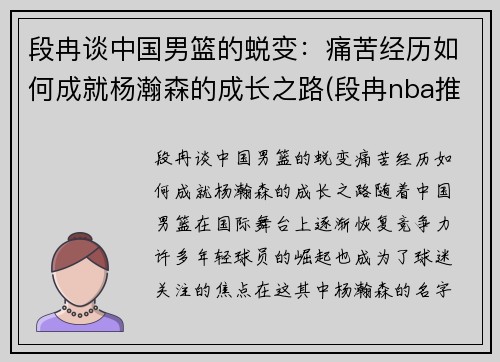 段冉谈中国男篮的蜕变：痛苦经历如何成就杨瀚森的成长之路(段冉nba推

段冉谈中国男篮的蜕变痛苦经历如何成就杨瀚森的成长之路随着中国男篮在国际舞台上逐渐恢复竞争力许多年轻球员的崛起也成为了球迷关注的焦点在这其中杨瀚森的名字